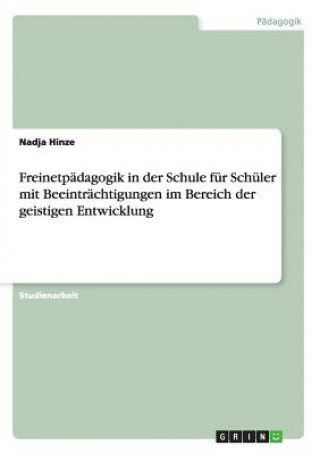 Pädagogik

Nadja Hinze

Freinetpädagogik in der Schule für Schüler mit Beeinträchtigungen im Bereich der geistigen Entwicklung

Studienarbeit

GRIN